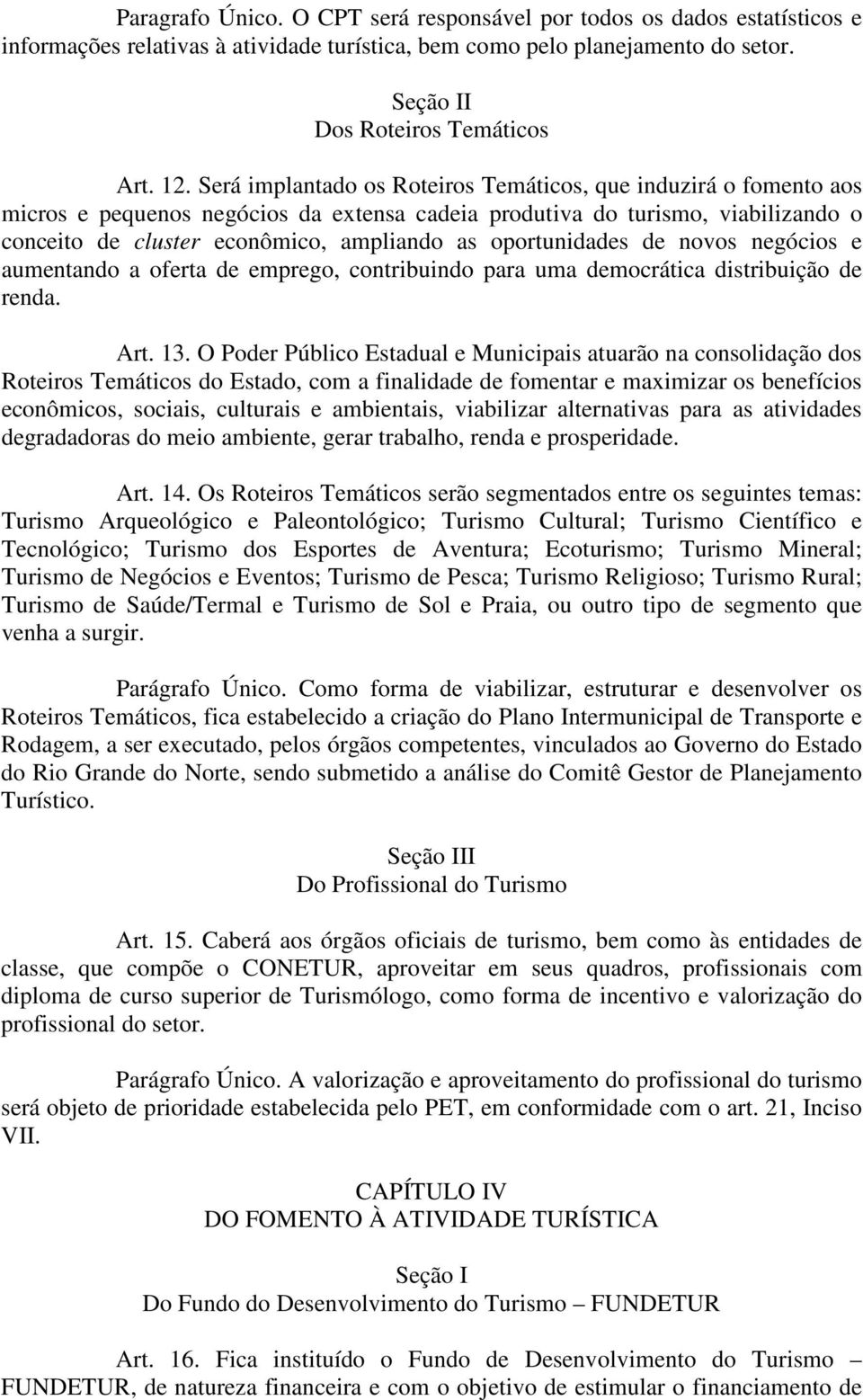 Paragrafo Único. O CPT será responsável por todos os dados estatísticos e informações relativas à atividade turística, bem como pelo planejamento do setor.

Seção II
Dos Roteiros Temáticos

Art. 12. Será implantado os Roteiros Temáticos, que induzirá o fomento aos micros e pequenos negócios da extensa cadeia produtiva do turismo, viabilizando o conceito de cluster econômico, ampliando as oportunidades de novos negócios e aumentando a oferta de emprego, contribuindo para uma democrática distribuição de renda.

Art. 13. O Poder Público Estadual e Municipais atuarão na consolidação dos Roteiros Temáticos do Estado, com a finalidade de fomentar e maximizar os benefícios econômicos, sociais, culturais e ambientais, viabilizar alternativas para as atividades degradadoras do meio ambiente, gerar trabalho, renda e prosperidade.

Art. 14. Os Roteiros Temáticos serão segmentados entre os seguintes temas: Turismo Arqueológico e Paleontológico; Turismo Cultural; Turismo Científico e Tecnológico; Turismo dos Esportes de Aventura; Ecoturismo; Turismo Mineral; Turismo de Negócios e Eventos; Turismo de Pesca; Turismo Religioso; Turismo Rural; Turismo de Saúde/Termal e Turismo de Sol e Praia, ou outro tipo de segmento que venha a surgir.

Parágrafo Único. Como forma de viabilizar, estruturar e desenvolver os Roteiros Temáticos, fica estabelecido a criação do Plano Intermunicipal de Transporte e Rodagem, a ser executado, pelos órgãos competentes, vinculados ao Governo do Estado do Rio Grande do Norte, sendo submetido a análise do Comitê Gestor de Planejamento Turístico.

Seção III
Do Profissional do Turismo

Art. 15. Caberá aos órgãos oficiais de turismo, bem como às entidades de classe, que compõe o CONETUR, aproveitar em seus quadros, profissionais com diploma de curso superior de Turismólogo, como forma de incentivo e valorização do profissional do setor.

Parágrafo Único. A valorização e aproveitamento do profissional do turismo será objeto de prioridade estabelecida pelo PET, em conformidade com o art. 21, Inciso VII.

CAPÍTULO IV
DO FOMENTO À ATIVIDADE TURÍSTICA

Seção I
Do Fundo do Desenvolvimento do Turismo – FUNDETUR

Art. 16. Fica instituído o Fundo de Desenvolvimento do Turismo – FUNDETUR, de natureza financeira e com o objetivo de estimular o financiamento de